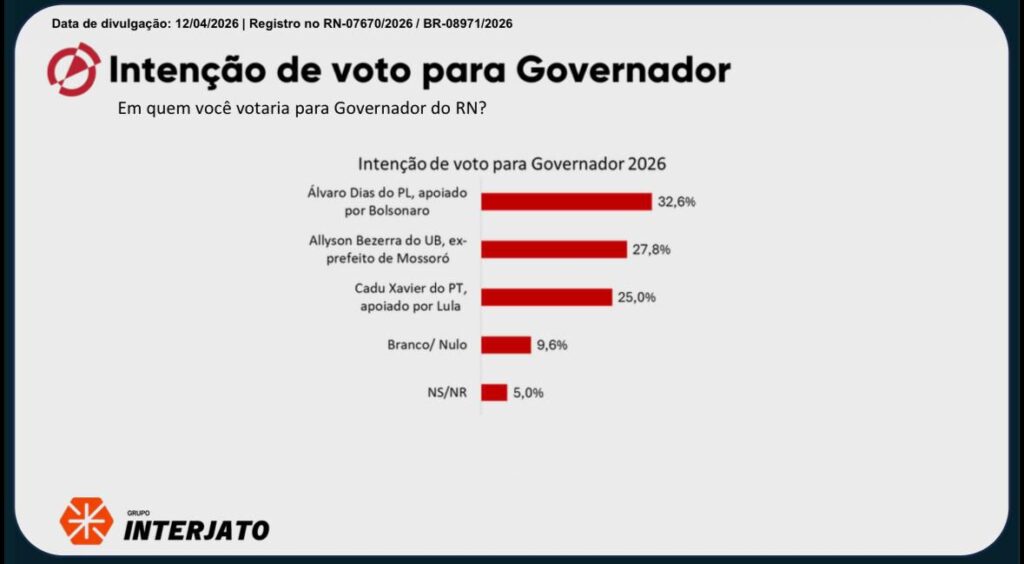 Data de divulgação: 12/04/2026 | Registro no RN-07670/2026 / BR-08971/2026

Intenção de voto para Governador

Em quem você votaria para Governador do RN?

Intenção de voto para Governador 2026

Álvaro Dias do PL, apoiado por Bolsonaro 32,6%

Allyson Bezerra do UB, ex-prefeito de Mossoró 27,8%

Cadu Xavier do PT, apoiado por Lula 25,0%

Branco/ Nulo 9,6%

NS/NR 5,0%

GRUPO INTERJATO